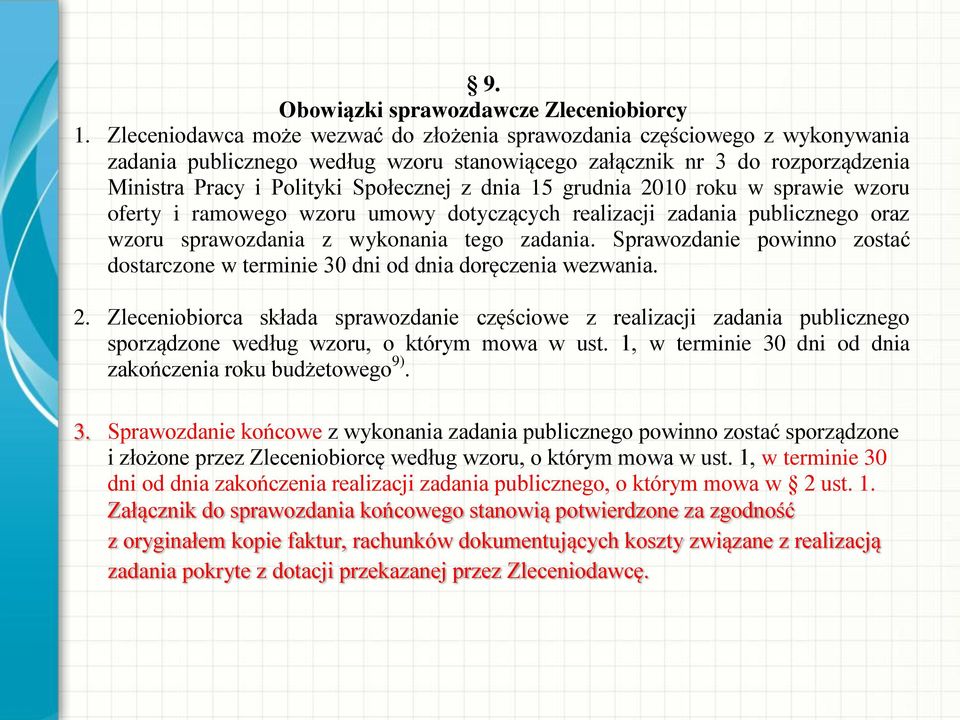 § 9.
Obowiązki sprawozdawcze Zleceniobiorcy

1. Zleceniodawca może wezwać do złożenia sprawozdania częściowego z wykonywania zadania publicznego według wzoru stanowiącego załącznik nr 3 do rozporządzenia Ministra Pracy i Polityki Społecznej z dnia 15 grudnia 2010 roku w sprawie wzoru oferty i ramowego wzoru umowy dotyczących realizacji zadania publicznego oraz wzoru sprawozdania z wykonania tego zadania. Sprawozdanie powinno zostać dostarczone w terminie 30 dni od dnia doręczenia wezwania.

2. Zleceniobiorca składa sprawozdanie częściowe z realizacji zadania publicznego sporządzone według wzoru, o którym mowa w ust. 1, w terminie 30 dni od dnia zakończenia roku budżetowego$^{9)}$.

3. Sprawozdanie końcowe z wykonania zadania publicznego powinno zostać sporządzone i złożone przez Zleceniobiorcę według wzoru, o którym mowa w ust. 1, w terminie 30 dni od dnia zakończenia realizacji zadania publicznego, o którym mowa w § 2 ust. 1. Załącznik do sprawozdania końcowego stanowią potwierdzone za zgodność z oryginałem kopie faktur, rachunków dokumentujących koszty związane z realizacją zadania pokryte z dotacji przekazanej przez Zleceniodawcę.